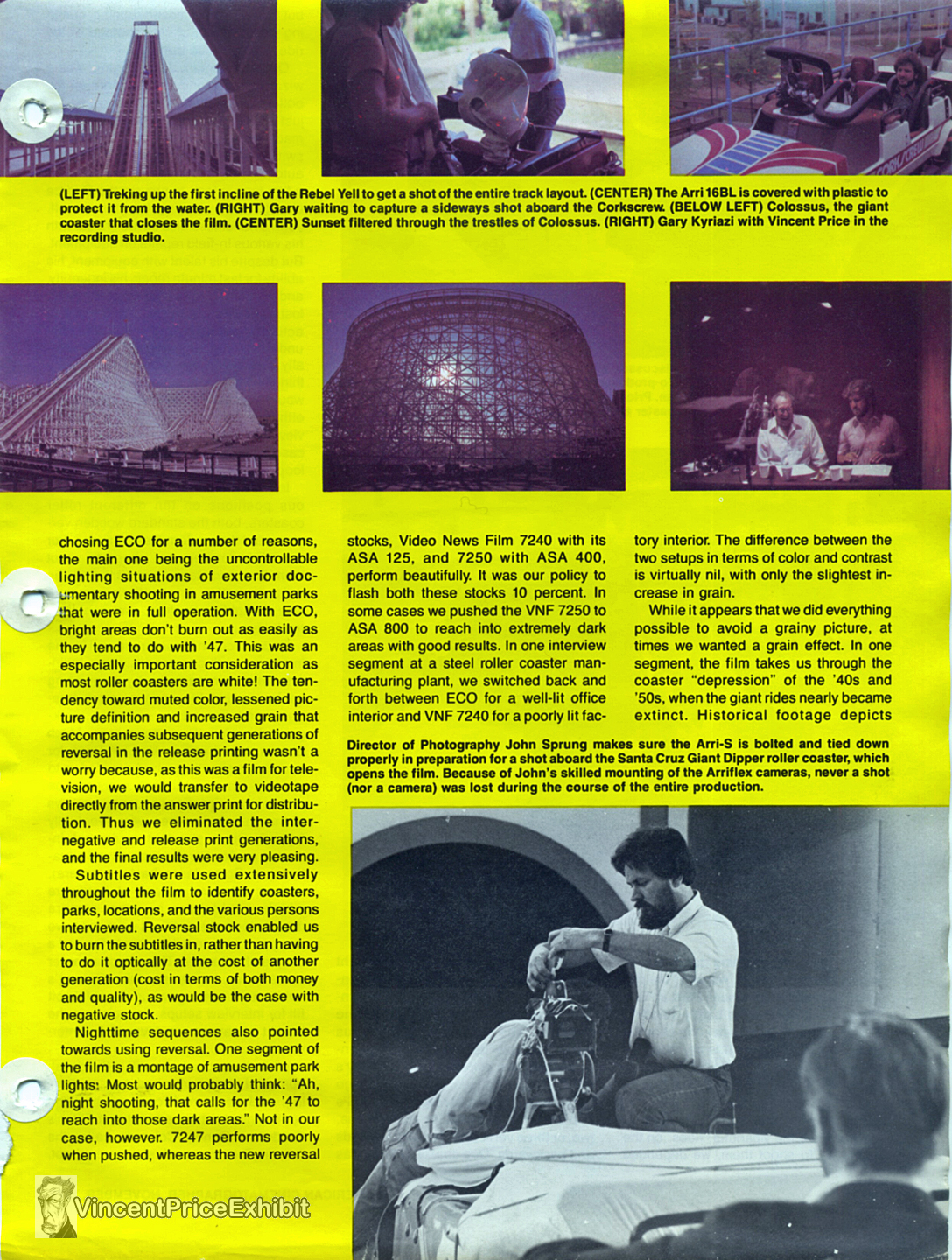 (LEFT) Treking up the first incline of the Rebel Yell to get a shot of the entire track layout. (CENTER) The Arri 16BL is covered with plastic to protect it from the water. (RIGHT) Gary waiting to capture a sideways shot aboard the Corkscrew. (BELOW LEFT) Colossus, the giant coaster that closes the film. (CENTER) Sunset filtered through the trestles of Colossus. (RIGHT) Gary Kyriazi with Vincent Price in the recording studio.

chosing ECO for a number of reasons, the main one being the uncontrollable lighting situations of exterior documentary shooting in amusement parks that were in full operation. With ECO, bright areas don't burn out as easily as they tend to do with '47. This was an especially important consideration as most roller coasters are white! The tendency toward muted color, lessened picture definition and increased grain that accompanies subsequent generations of reversal in the release printing wasn't a worry because, as this was a film for television, we would transfer to videotape directly from the answer print for distribution. Thus we eliminated the internegative and release print generations, and the final results were very pleasing.

Subtitles were used extensively throughout the film to identify coasters, parks, locations, and the various persons interviewed. Reversal stock enabled us to burn the subtitles in, rather than having to do it optically at the cost of another generation (cost in terms of both money and quality), as would be the case with negative stock.

Nighttime sequences also pointed towards using reversal. One segment of the film is a montage of amusement park lights: Most would probably think: "Ah, night shooting, that calls for the '47 to reach into those dark areas." Not in our case, however. 7247 performs poorly when pushed, whereas the new reversal stocks, Video News Film 7240 with its ASA 125, and 7250 with ASA 400, perform beautifully. It was our policy to flash both these stocks 10 percent. In some cases we pushed the VNF 7250 to ASA 800 to reach into extremely dark areas with good results. In one interview segment at a steel roller coaster manufacturing plant, we switched back and forth between ECO for a well-lit office interior and VNF 7240 for a poorly lit factory interior. The difference between the two setups in terms of color and contrast is virtually nil, with only the slightest increase in grain.

While it appears that we did everything possible to avoid a grainy picture, at times we wanted a grain effect. In one segment, the film takes us through the coaster "depression" of the '40s and '50s, when the giant rides nearly became extinct. Historical footage depicts

Director of Photography John Sprung makes sure the Arri-S is bolted and tied down properly in preparation for a shot aboard the Santa Cruz Giant Dipper roller coaster, which opens the film. Because of John's skilled mounting of the Arriflex cameras, never a shot (nor a camera) was lost during the course of the entire production.

VincentPriceExhibit